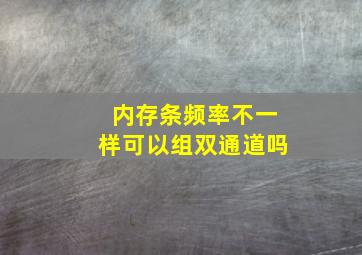 内存条频率不一样可以组双通道吗